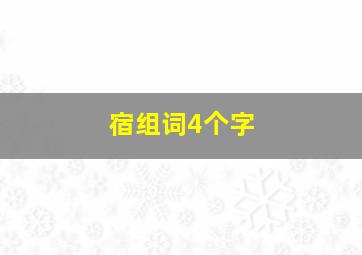 宿组词4个字